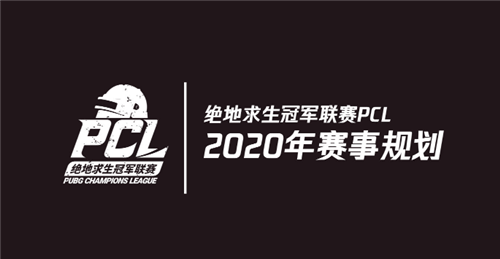 PCL
绝地求生冠军联赛
PUBG CHAMPIONS LEAGUE

绝地求生冠军联赛PCL
2020年赛事规划